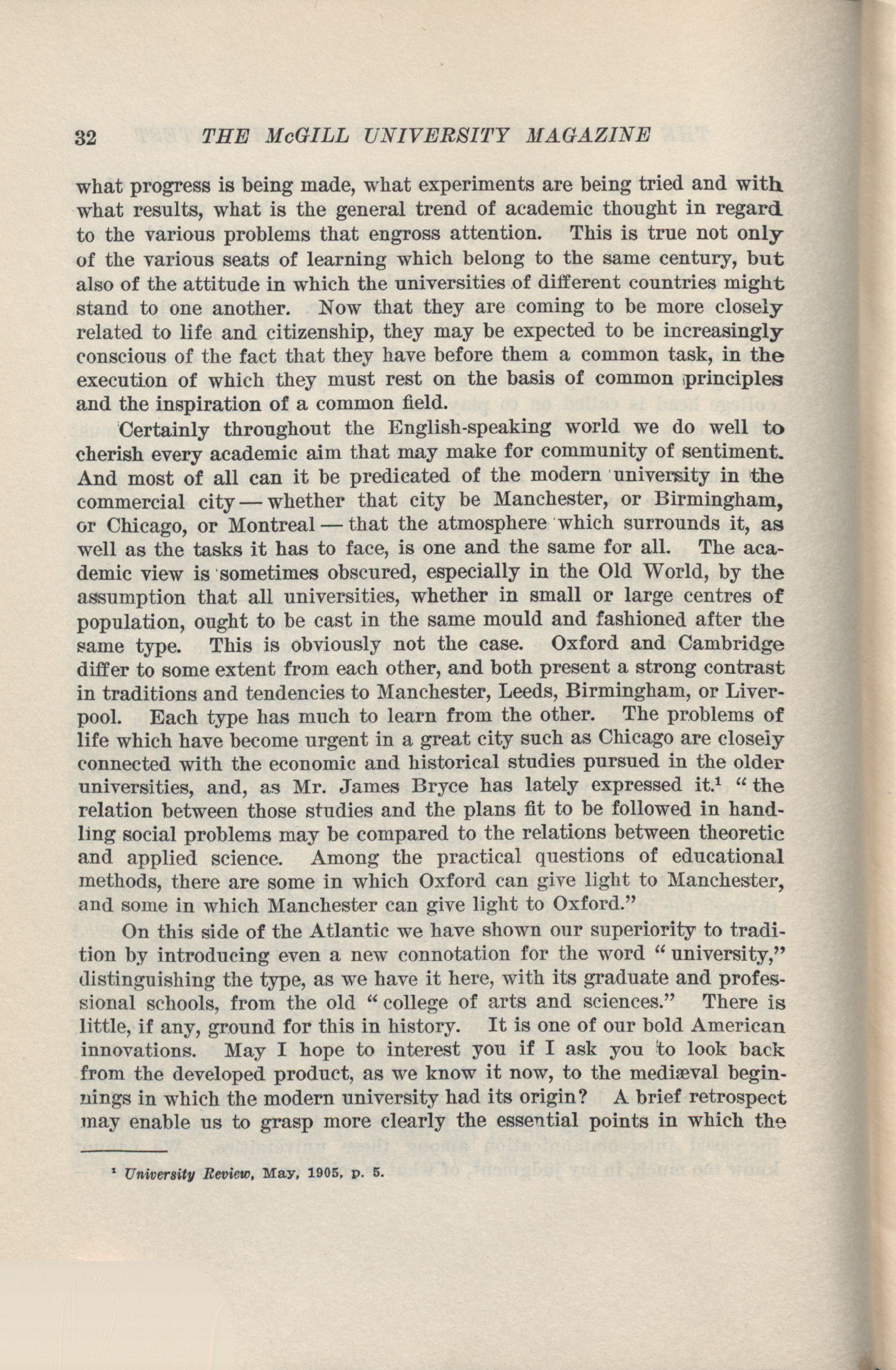 32 THE McGILL UNIVERSITY MAGAZINE

what progress is being made, what experiments are being tried and with what results, what is the general trend of academic thought in regard to the various problems that engross attention. This is true not only of the various seats of learning which belong to the same century, but also of the attitude in which the universities of different countries might stand to one another. Now that they are coming to be more closely related to life and citizenship, they may be expected to be increasingly conscious of the fact that they have before them a common task, in the execution of which they must rest on the basis of common principles and the inspiration of a common field.

Certainly throughout the English-speaking world we do well to cherish every academic aim that may make for community of sentiment. And most of all can it be predicated of the modern university in the commercial city — whether that city be Manchester, or Birmingham, or Chicago, or Montreal — that the atmosphere which surrounds it, as well as the tasks it has to face, is one and the same for all. The academic view is sometimes obscured, especially in the Old World, by the assumption that all universities, whether in small or large centres of population, ought to be cast in the same mould and fashioned after the same type. This is obviously not the case. Oxford and Cambridge differ to some extent from each other, and both present a strong contrast in traditions and tendencies to Manchester, Leeds, Birmingham, or Liverpool. Each type has much to learn from the other. The problems of life which have become urgent in a great city such as Chicago are closely connected with the economic and historical studies pursued in the older universities, and, as Mr. James Bryce has lately expressed it.$^1$ "the relation between those studies and the plans fit to be followed in handling social problems may be compared to the relations between theoretic and applied science. Among the practical questions of educational methods, there are some in which Oxford can give light to Manchester, and some in which Manchester can give light to Oxford."

On this side of the Atlantic we have shown our superiority to tradition by introducing even a new connotation for the word "university," distinguishing the type, as we have it here, with its graduate and professional schools, from the old "college of arts and sciences." There is little, if any, ground for this in history. It is one of our bold American innovations. May I hope to interest you if I ask you to look back from the developed product, as we know it now, to the mediæval beginnings in which the modern university had its origin? A brief retrospect may enable us to grasp more clearly the essential points in which the

$^1$ University Review, May, 1905, p. 5.